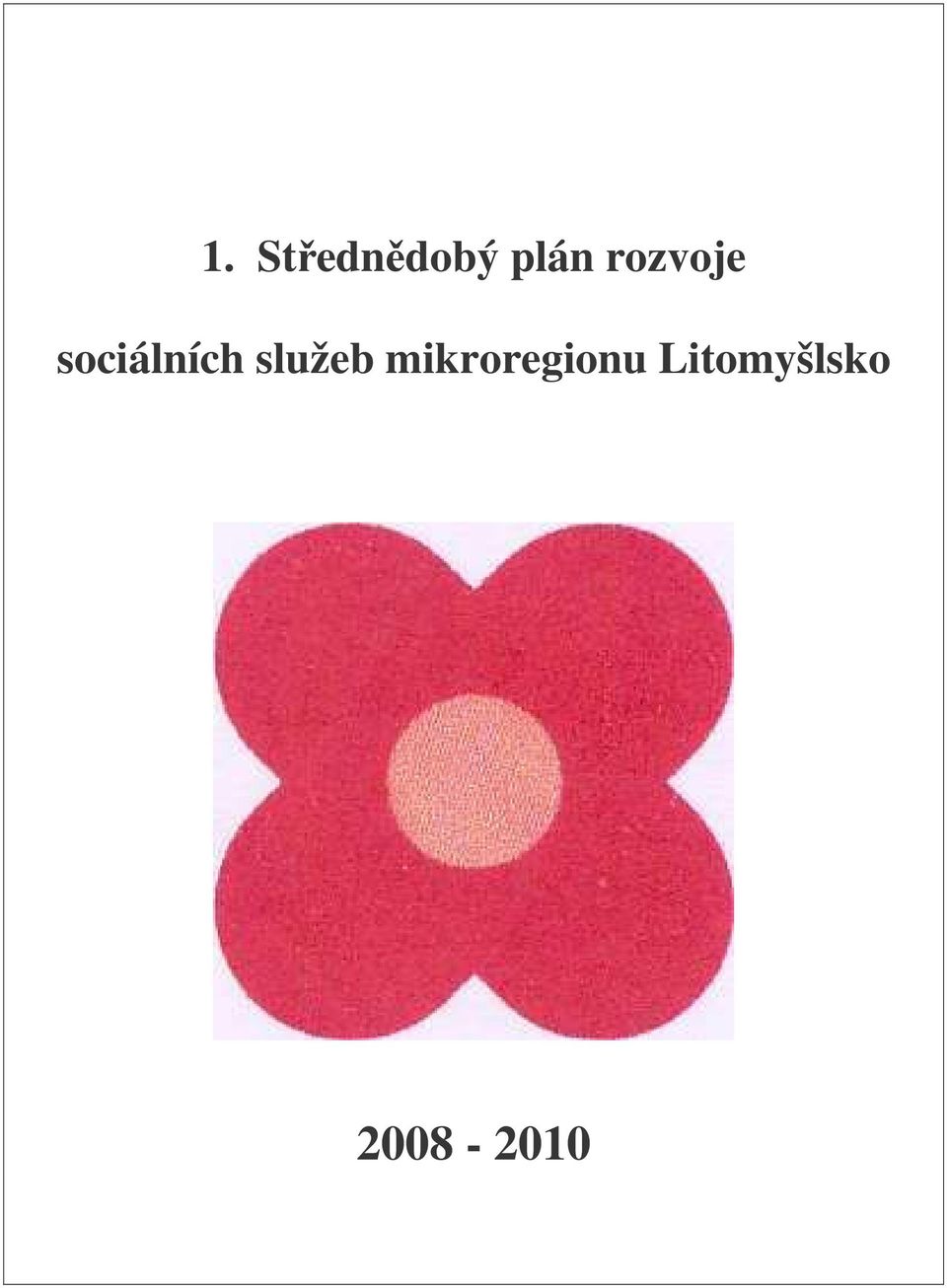 1. Střednědobý plán rozvoje

sociálních služeb mikroregionu Litomyšlsko

2008 - 2010